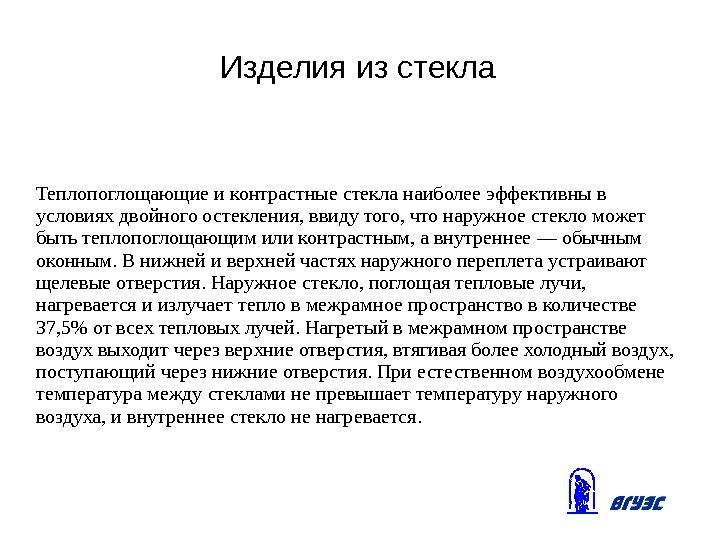 Изделия из стекла

Теплопоглощающие и контрастные стекла наиболее эффективны в условиях двойного остекления, ввиду того, что наружное стекло может быть теплопоглощающим или контрастным, а внутреннее — обычным оконным. В нижней и верхней частях наружного переплета устраивают щелевые отверстия. Наружное стекло, поглощая тепловые лучи, нагревается и излучает тепло в межрамное пространство в количестве 37,5% от всех тепловых лучей. Нагретый в межрамном пространстве воздух выходит через верхние отверстия, втягивая более холодный воздух, поступающий через нижние отверстия. При естественном воздухообмене температура между стеклами не превышает температуру наружного воздуха, и внутреннее стекло не нагревается.

ВГУЭС